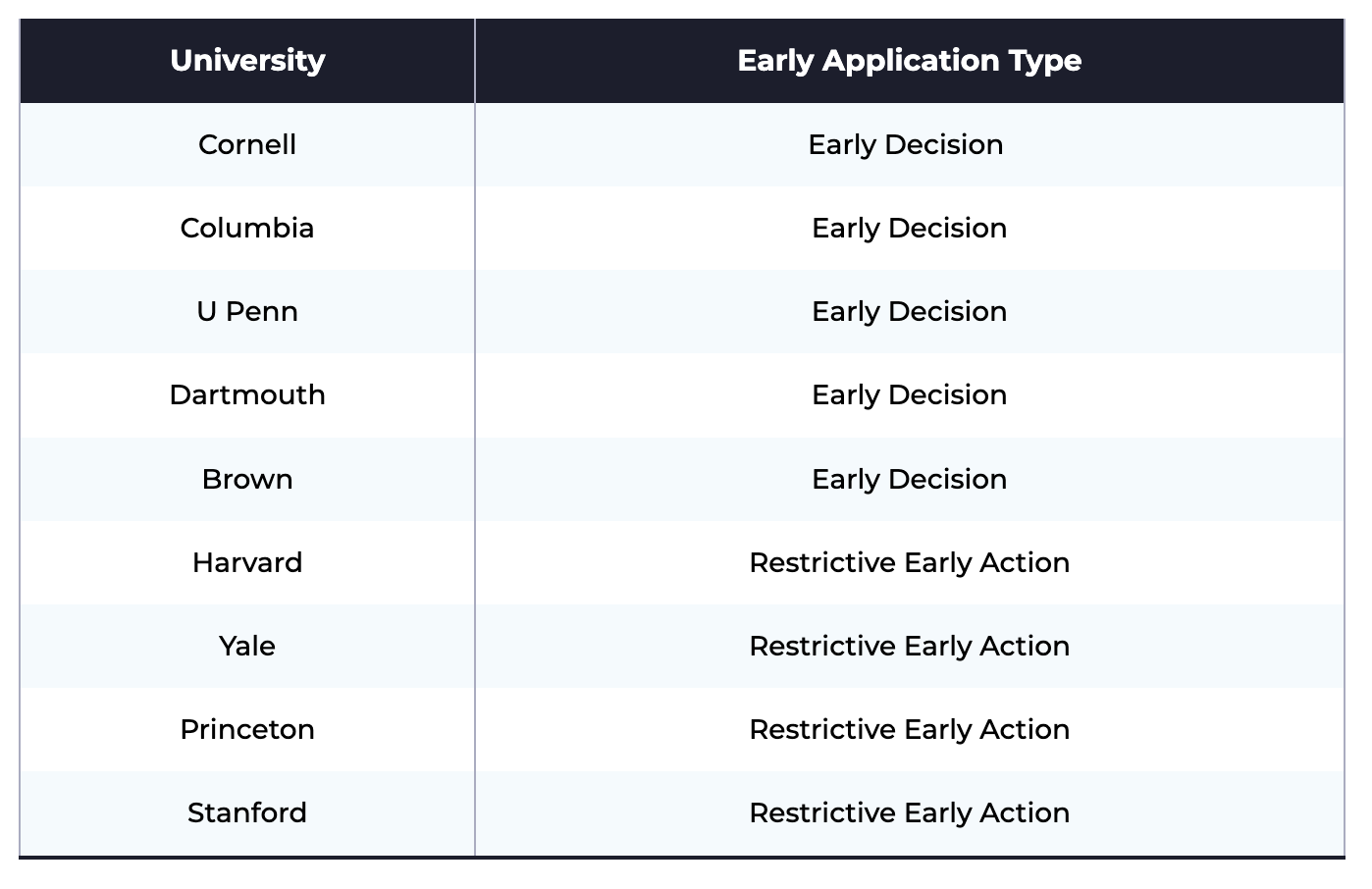 | University | Early Application Type |
|---|---|
| Cornell | Early Decision |
| Columbia | Early Decision |
| U Penn | Early Decision |
| Dartmouth | Early Decision |
| Brown | Early Decision |
| Harvard | Restrictive Early Action |
| Yale | Restrictive Early Action |
| Princeton | Restrictive Early Action |
| Stanford | Restrictive Early Action |